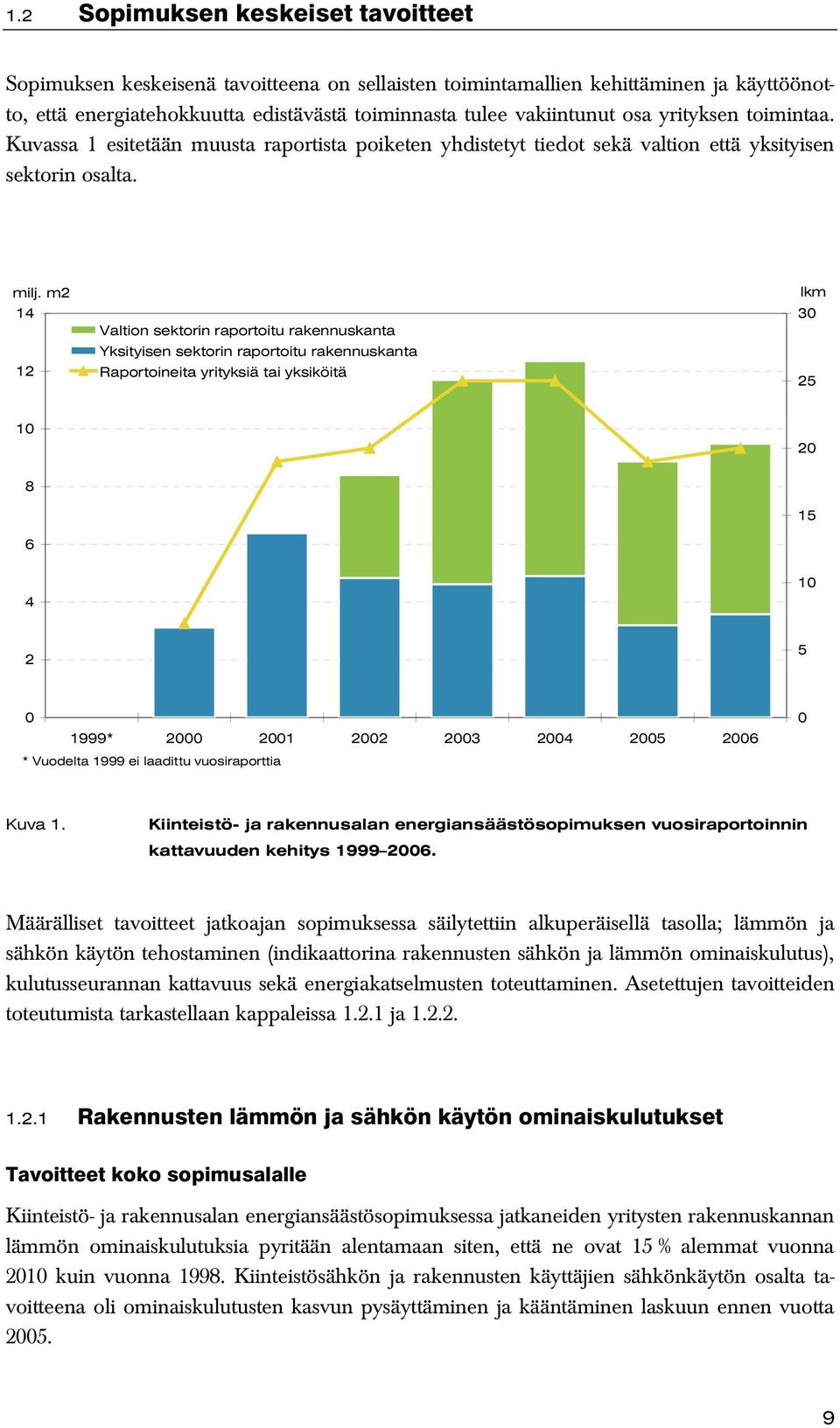 1.2 Sopimuksen keskeiset tavoitteet

Sopimuksen keskeisenä tavoitteena on sellaisten toimintamallien kehittäminen ja käyttöönotto, että energiatehokkuutta edistävästä toiminnasta tulee vakiintunut osa yrityksen toimintaa. Kuvassa 1 esitetään muusta raportista poiketen yhdistetyt tiedot sekä valtion että yksityisen sektorin osalta.

milj. m2
lkm
14
12
10
8
6
4
2
0
30
25
20
15
10
5
0
Valtion sektorin raportoitu rakennuskanta
Yksityisen sektorin raportoitu rakennuskanta
Raportoineita yrityksiä tai yksiköitä
1999* 2000 2001 2002 2003 2004 2005 2006
* Vuodelta 1999 ei laadittu vuosiraporttia

Kuva 1. Kiinteistö- ja rakennusalan energiansäästösopimuksen vuosiraportoinnin kattavuuden kehitys 1999–2006.

Määrälliset tavoitteet jatkoajan sopimuksessa säilytettiin alkuperäisellä tasolla; lämmön ja sähkön käytön tehostaminen (indikaattorina rakennusten sähkön ja lämmön ominaiskulutus), kulutusseurannan kattavuus sekä energiakatselmusten toteuttaminen. Asetettujen tavoitteiden toteutumista tarkastellaan kappaleissa 1.2.1 ja 1.2.2.

1.2.1 Rakennusten lämmön ja sähkön käytön ominaiskulutukset

Tavoitteet koko sopimusalalle

Kiinteistö- ja rakennusalan energiansäästösopimuksessa jatkaneiden yritysten rakennuskannan lämmön ominaiskulutuksia pyritään alentamaan siten, että ne ovat 15 % alemmat vuonna 2010 kuin vuonna 1998. Kiinteistösähkön ja rakennusten käyttäjien sähkönkäytön osalta tavoitteena oli ominaiskulutusten kasvun pysäyttäminen ja kääntäminen laskuun ennen vuotta 2005.

9